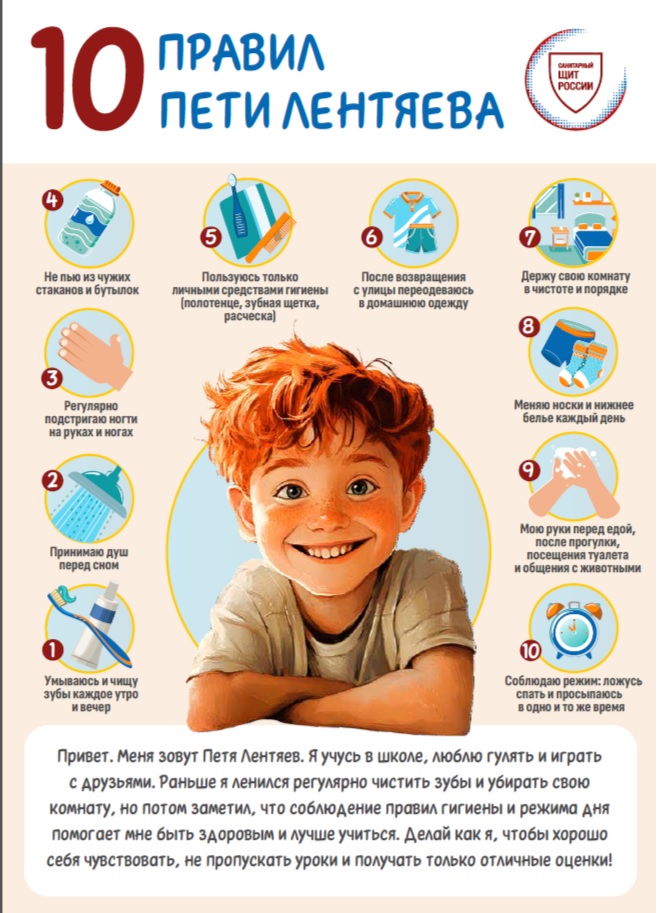 10 ПРАВИЛ ПЕТИ ЛЕНТЯЕВА

САНИТАРНЫЙ ЩИТ РОССИИ

4
Не пью из чужих стаканов и бутылок

5
Пользуюсь только личными средствами гигиены (полотенце, зубная щетка, расческа)

6
После возвращения с улицы переодеваюсь в домашнюю одежду

7
Держу свою комнату в чистоте и порядке

3
Регулярно подстригаю ногти на руках и ногах

8
Меняю носки и нижнее белье каждый день

2
Принимаю душ перед сном

9
Мою руки перед едой, после прогулки, посещения туалета и общения с животными

1
Умываюсь и чищу зубы каждое утро и вечер

10
Соблюдаю режим: ложусь спать и просыпаюсь в одно и то же время

Привет. Меня зовут Петя Лентяев. Я учусь в школе, люблю гулять и играть с друзьями. Раньше я ленился регулярно чистить зубы и убирать свою комнату, но потом заметил, что соблюдение правил гигиены и режима дня помогает мне быть здоровым и лучше учиться. Делай как я, чтобы хорошо себя чувствовать, не пропускать уроки и получать только отличные оценки!